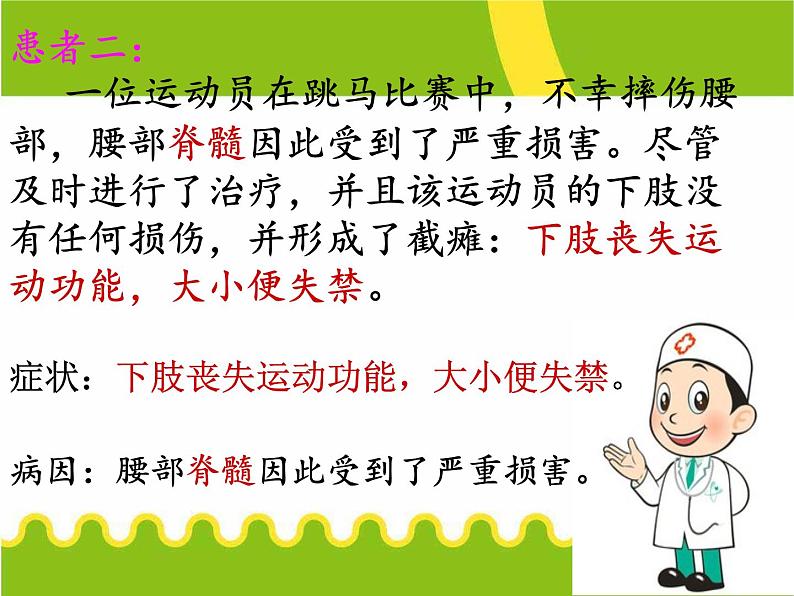 患者二：

一位运动员在跳马比赛中，不幸摔伤腰部，腰部脊髓因此受到了严重损害。尽管及时进行了治疗，并且该运动员的下肢没有任何损伤，并形成了截瘫：下肢丧失运动功能，大小便失禁。

症状：下肢丧失运动功能，大小便失禁。

病因：腰部脊髓因此受到了严重损害。